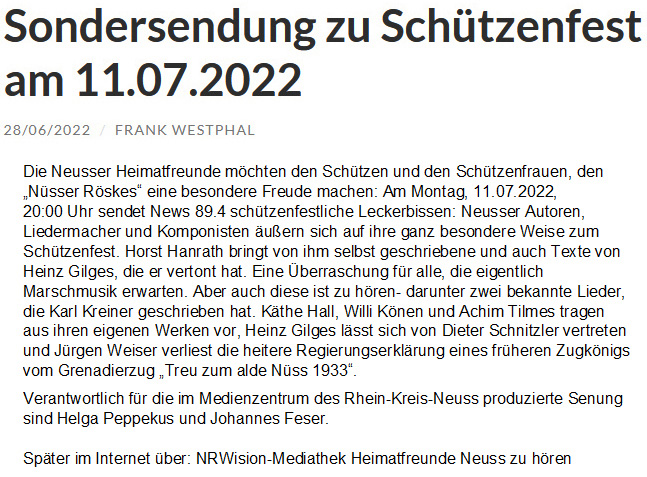 Sondersendung zu Schützenfest am 11.07.2022

28/06/2022 / FRANK WESTPHAL

Die Neusser Heimatfreunde möchten den Schützen und den Schützenfrauen, den „Nüsser Röskes“ eine besondere Freude machen: Am Montag, 11.07.2022, 20:00 Uhr sendet News 89.4 schützenfestliche Leckerbissen: Neusser Autoren, Liedermacher und Komponisten äußern sich auf ihre ganz besondere Weise zum Schützenfest. Horst Hanrath bringt von ihm selbst geschriebene und auch Texte von Heinz Gilges, die er vertont hat. Eine Überraschung für alle, die eigentlich Marschmusik erwarten. Aber auch diese ist zu hören- darunter zwei bekannte Lieder, die Karl Kreiner geschrieben hat. Käthe Hall, Willi Könen und Achim Tilmes tragen aus ihren eigenen Werken vor, Heinz Gilges lässt sich von Dieter Schnitzler vertreten und Jürgen Weiser verliest die heitere Regierungserklärung eines früheren Zugkönigs vom Grenadierzug „Treu zum alde Nüss 1933“.

Verantwortlich für die im Medienzentrum des Rhein-Kreis-Neuss produzierte Senung sind Helga Peppekus und Johannes Feser.

Später im Internet über: NRWision-Mediathek Heimatfreunde Neuss zu hören